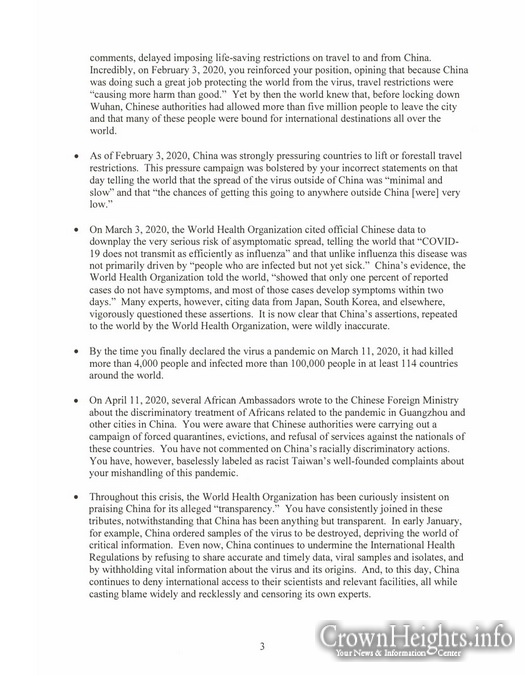 comments, delayed imposing life-saving restrictions on travel to and from China. Incredibly, on February 3, 2020, you reinforced your position, opining that because China was doing such a great job protecting the world from the virus, travel restrictions were "causing more harm than good." Yet by then the world knew that, before locking down Wuhan, Chinese authorities had allowed more than five million people to leave the city and that many of these people were bound for international destinations all over the world.

• As of February 3, 2020, China was strongly pressuring countries to lift or forestall travel restrictions. This pressure campaign was bolstered by your incorrect statements on that day telling the world that the spread of the virus outside of China was "minimal and slow" and that "the chances of getting this going to anywhere outside China [were] very low."

• On March 3, 2020, the World Health Organization cited official Chinese data to downplay the very serious risk of asymptomatic spread, telling the world that "COVID-19 does not transmit as efficiently as influenza" and that unlike influenza this disease was not primarily driven by "people who are infected but not yet sick." China's evidence, the World Health Organization told the world, "showed that only one percent of reported cases do not have symptoms, and most of those cases develop symptoms within two days." Many experts, however, citing data from Japan, South Korea, and elsewhere, vigorously questioned these assertions. It is now clear that China's assertions, repeated to the world by the World Health Organization, were wildly inaccurate.

• By the time you finally declared the virus a pandemic on March 11, 2020, it had killed more than 4,000 people and infected more than 100,000 people in at least 114 countries around the world.

• On April 11, 2020, several African Ambassadors wrote to the Chinese Foreign Ministry about the discriminatory treatment of Africans related to the pandemic in Guangzhou and other cities in China. You were aware that Chinese authorities were carrying out a campaign of forced quarantines, evictions, and refusal of services against the nationals of these countries. You have not commented on China's racially discriminatory actions. You have, however, baselessly labeled as racist Taiwan's well-founded complaints about your mishandling of this pandemic.

• Throughout this crisis, the World Health Organization has been curiously insistent on praising China for its alleged "transparency." You have consistently joined in these tributes, notwithstanding that China has been anything but transparent. In early January, for example, China ordered samples of the virus to be destroyed, depriving the world of critical information. Even now, China continues to undermine the International Health Regulations by refusing to share accurate and timely data, viral samples and isolates, and by withholding vital information about the virus and its origins. And, to this day, China continues to deny international access to their scientists and relevant facilities, all while casting blame widely and recklessly and censoring its own experts.

3

CrownHeights.info
Your News & Information Center